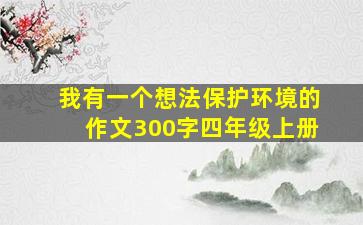 我有一个想法保护环境的作文300字四年级上册